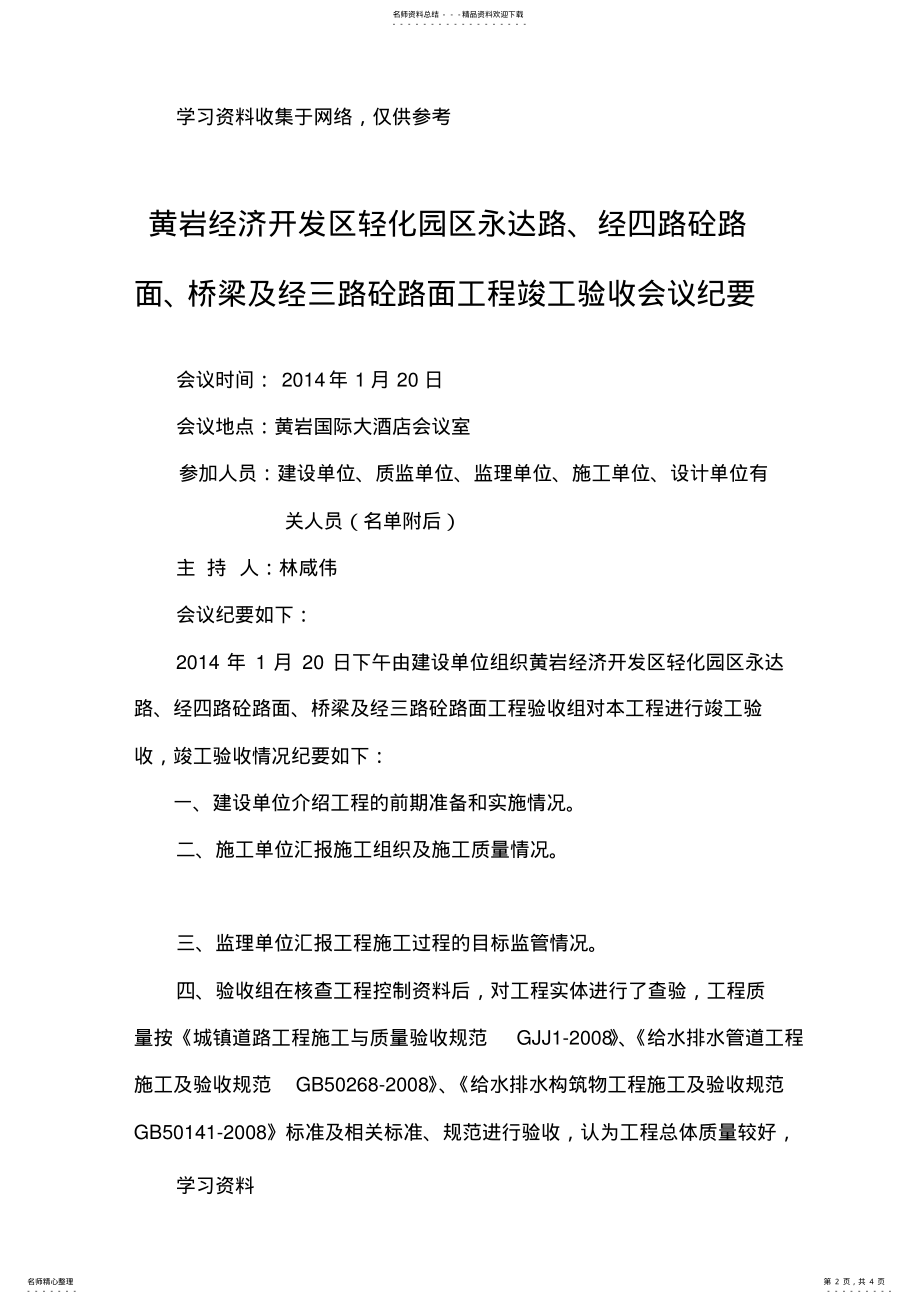 名师资料总结 - - -精品资料欢迎下载

学习资料收集于网络，仅供参考

黄岩经济开发区轻化园区永达路、经四路砼路面、桥梁及经三路砼路面工程竣工验收会议纪要

会议时间： 2014 年 1 月 20 日

会议地点：黄岩国际大酒店会议室

参加人员：建设单位、质监单位、监理单位、施工单位、设计单位有关人员（名单附后）

主 持 人：林咸伟

会议纪要如下：

2014 年 1 月 20 日下午由建设单位组织黄岩经济开发区轻化园区永达路、经四路砼路面、桥梁及经三路砼路面工程验收组对本工程进行竣工验收，竣工验收情况纪要如下：

一、建设单位介绍工程的前期准备和实施情况。

二、施工单位汇报施工组织及施工质量情况。

三、监理单位汇报工程施工过程的目标监管情况。

四、验收组在核查工程控制资料后，对工程实体进行了查验，工程质量按《城镇道路工程施工与质量验收规范 GJJ1-2008》、《给水排水管道工程施工及验收规范 GB50268-2008》、《给水排水构筑物工程施工及验收规范 GB50141-2008》标准及相关标准、规范进行验收，认为工程总体质量较好，

学习资料

名师精心整理

第 2 页，共 4 页